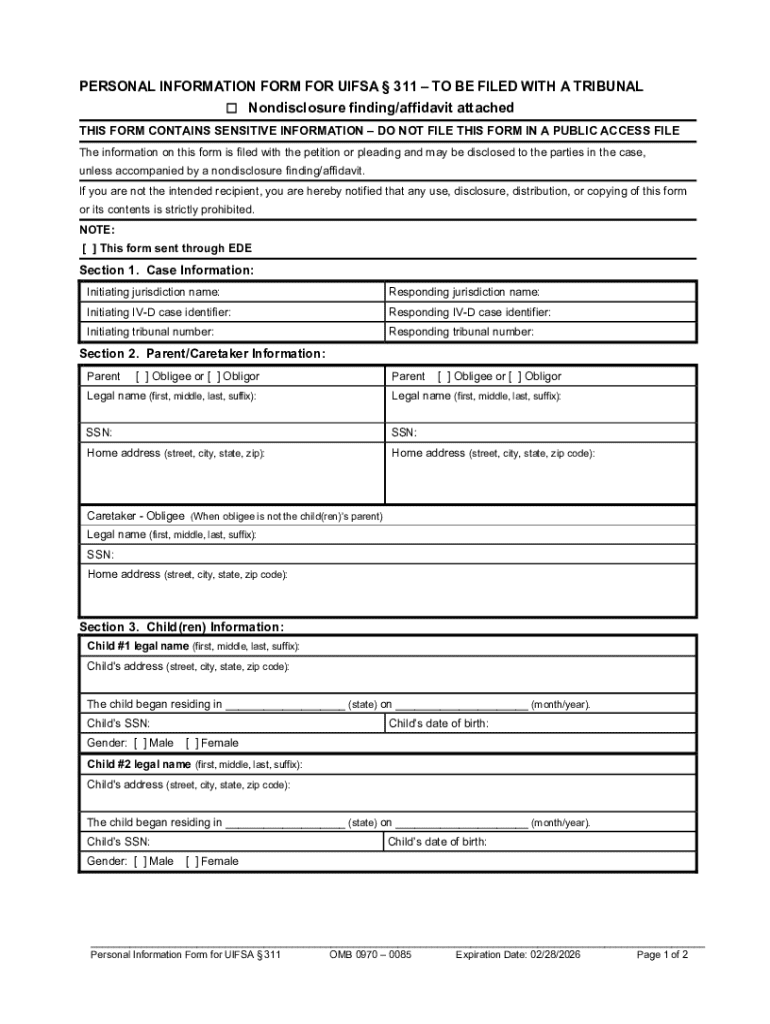 PERSONAL INFORMATION FORM FOR UIFSA § 311 – TO BE FILED WITH A TRIBUNAL

☐ Nondisclosure finding/affidavit attached

THIS FORM CONTAINS SENSITIVE INFORMATION – DO NOT FILE THIS FORM IN A PUBLIC ACCESS FILE

The information on this form is filed with the petition or pleading and may be disclosed to the parties in the case, unless accompanied by a nondisclosure finding/affidavit.

If you are not the intended recipient, you are hereby notified that any use, disclosure, distribution, or copying of this form or its contents is strictly prohibited.

NOTE:
[ ] This form sent through EDE

Section 1. Case Information:

| Initiating jurisdiction name: | Responding jurisdiction name: |
|---|---|
| Initiating IV-D case identifier: | Responding IV-D case identifier: |
| Initiating tribunal number: | Responding tribunal number: |

Section 2. Parent/Caretaker Information:

| Parent [ ] Obligee or [ ] Obligor | Parent [ ] Obligee or [ ] Obligor |
|---|---|
| Legal name (first, middle, last, suffix): | Legal name (first, middle, last, suffix): |
| SSN: | SSN: |
| Home address (street, city, state, zip): | Home address (street, city, state, zip code): |

Caretaker - Obligee (When obligee is not the child(ren)'s parent)
Legal name (first, middle, last, suffix):
SSN:
Home address (street, city, state, zip code):

Section 3. Child(ren) Information:

Child #1 legal name (first, middle, last, suffix):
Child's address (street, city, state, zip code):
The child began residing in __________________ (state) on ____________________ (month/year).

| Child's SSN: | Child's date of birth: |
|---|---|

Gender: [ ] Male [ ] Female

Child #2 legal name (first, middle, last, suffix):
Child's address (street, city, state, zip code):
The child began residing in __________________ (state) on ____________________ (month/year).

| Child's SSN: | Child's date of birth: |
|---|---|

Gender: [ ] Male [ ] Female

Personal Information Form for UIFSA § 311 OMB 0970 – 0085 Expiration Date: 02/28/2026 Page 1 of 2